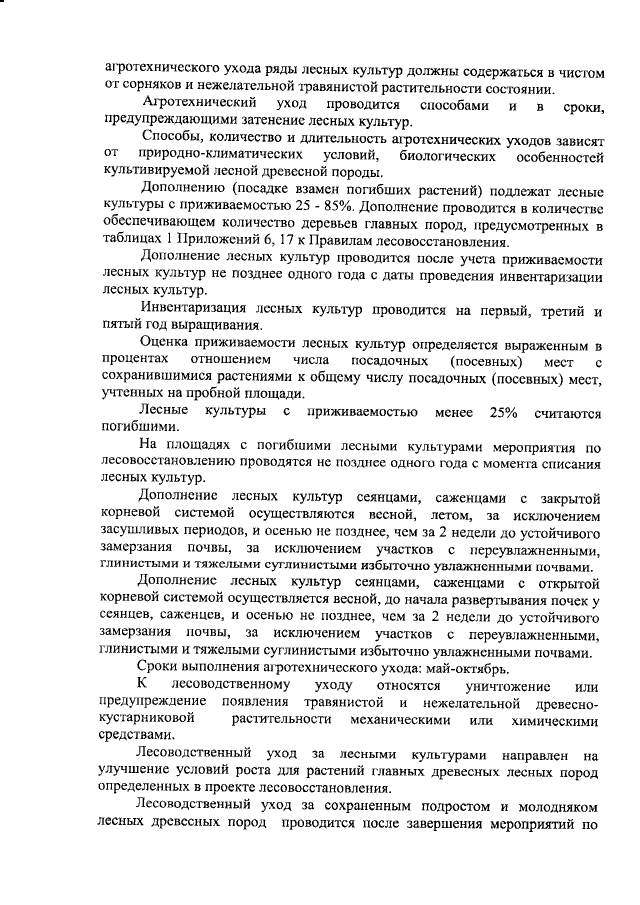 агротехнического ухода ряды лесных культур должны содержаться в чистом от сорняков и нежелательной травянистой растительности состоянии.

Агротехнический уход проводится способами и в сроки, предупреждающими затенение лесных культур.

Способы, количество и длительность агротехнических уходов зависят от природно-климатических условий, биологических особенностей культивируемой лесной древесной породы.

Дополнению (посадке взамен погибших растений) подлежат лесные культуры с приживаемостью 25 - 85%. Дополнение проводится в количестве обеспечивающем количество деревьев главных пород, предусмотренных в таблицах 1 Приложений 6, 17 к Правилам лесовосстановления.

Дополнение лесных культур проводится после учета приживаемости лесных культур не позднее одного года с даты проведения инвентаризации лесных культур.

Инвентаризация лесных культур проводится на первый, третий и пятый год выращивания.

Оценка приживаемости лесных культур определяется выраженным в процентах отношением числа посадочных (посевных) мест с сохранившимися растениями к общему числу посадочных (посевных) мест, учтенных на пробной площади.

Лесные культуры с приживаемостью менее 25% считаются погибшими.

На площадях с погибшими лесными культурами мероприятия по лесовосстановлению проводятся не позднее одного года с момента списания лесных культур.

Дополнение лесных культур сеянцами, саженцами с закрытой корневой системой осуществляются весной, летом, за исключением засушливых периодов, и осенью не позднее, чем за 2 недели до устойчивого замерзания почвы, за исключением участков с переувлажненными, глинистыми и тяжелыми суглинистыми избыточно увлажненными почвами.

Дополнение лесных культур сеянцами, саженцами с открытой корневой системой осуществляется весной, до начала развертывания почек у сеянцев, саженцев, и осенью не позднее, чем за 2 недели до устойчивого замерзания почвы, за исключением участков с переувлажненными, глинистыми и тяжелыми суглинистыми избыточно увлажненными почвами.

Сроки выполнения агротехнического ухода: май-октябрь.

К лесоводственному уходу относятся уничтожение или предупреждение появления травянистой и нежелательной древесно-кустарниковой растительности механическими или химическими средствами.

Лесоводственный уход за лесными культурами направлен на улучшение условий роста для растений главных древесных лесных пород определенных в проекте лесовосстановления.

Лесоводственный уход за сохраненным подростом и молодняком лесных древесных пород проводится после завершения мероприятий по